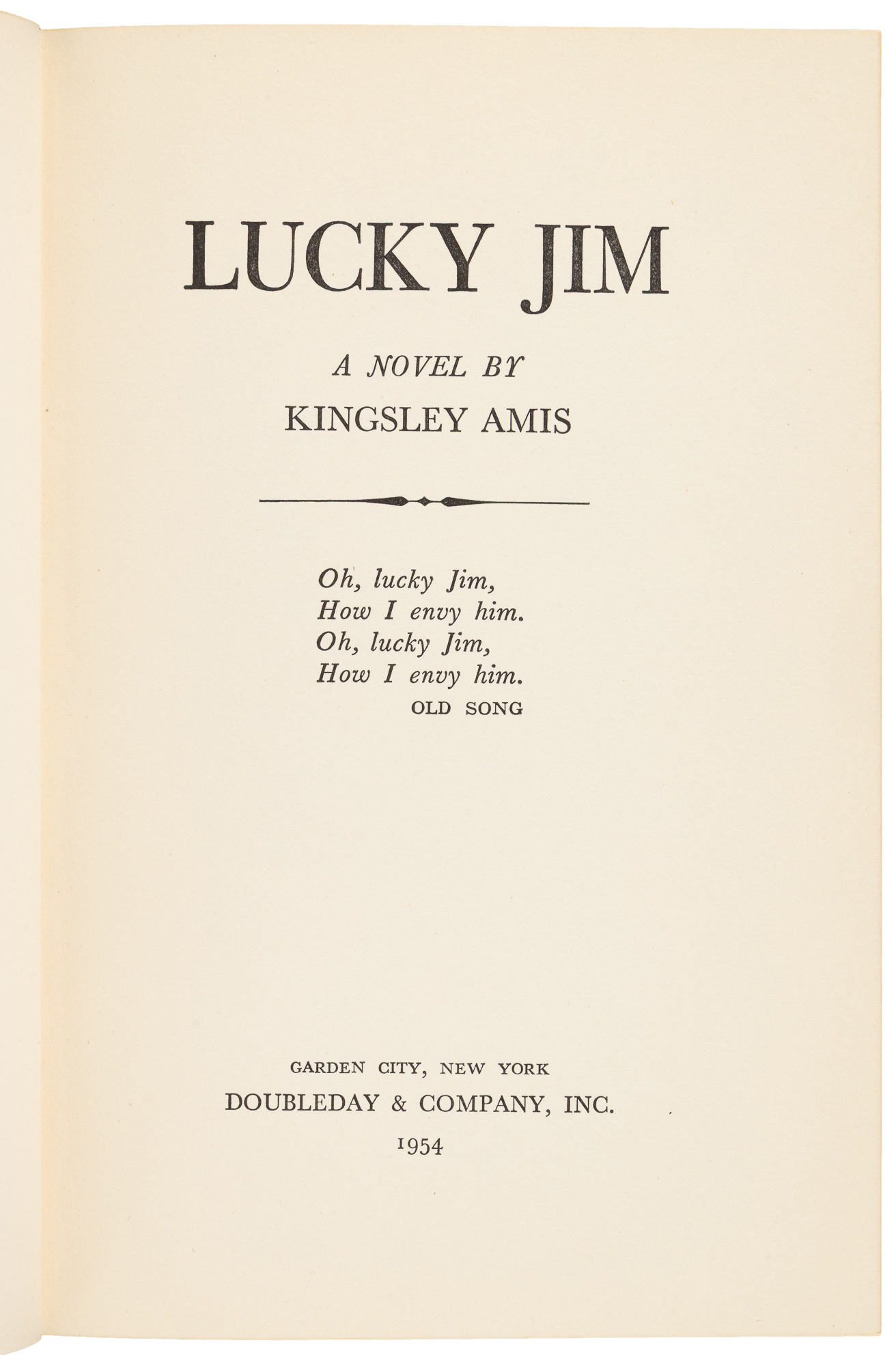 LUCKY JIM

A NOVEL BY

KINGSLEY AMIS

Oh, lucky Jim,
How I envy him.
Oh, lucky Jim,
How I envy him.
OLD SONG

GARDEN CITY, NEW YORK

DOUBLEDAY & COMPANY, INC.

1954